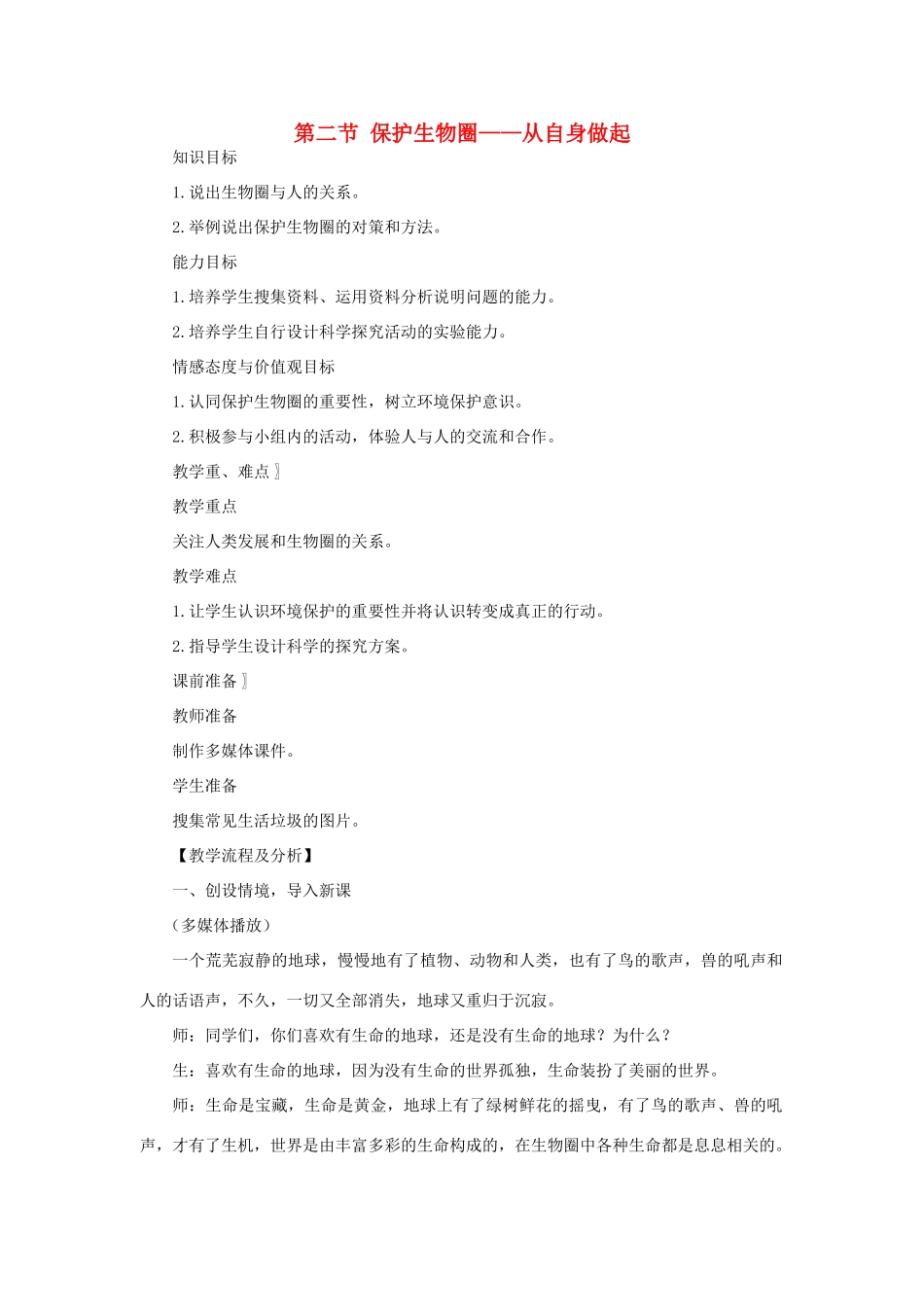 第二节 保护生物圈——从自身做起

知识目标

1.说出生物圈与人的关系。

2.举例说出保护生物圈的对策和方法。

能力目标

1.培养学生搜集资料、运用资料分析说明问题的能力。

2.培养学生自行设计科学探究活动的实验能力。

情感态度与价值观目标

1.认同保护生物圈的重要性，树立环境保护意识。

2.积极参与小组内的活动，体验人与人的交流和合作。

教学重、难点〗

教学重点

关注人类发展和生物圈的关系。

教学难点

1.让学生认识环境保护的重要性并将认识转变成真正的行动。

2.指导学生设计科学的探究方案。

课前准备〗

教师准备

制作多媒体课件。

学生准备

搜集常见生活垃圾的图片。

【教学流程及分析】

一、创设情境，导入新课

（多媒体播放）

一个荒芜寂静的地球，慢慢地有了植物、动物和人类，也有了鸟的歌声，兽的吼声和人的话语声，不久，一切又全部消失，地球又重归于沉寂。

师：同学们，你们喜欢有生命的地球，还是没有生命的地球？为什么？

生：喜欢有生命的地球，因为没有生命的世界孤独，生命装扮了美丽的世界。

师：生命是宝藏，生命是黄金，地球上有了绿树鲜花的摇曳，有了鸟的歌声、兽的吼声，才有了生机，世界是由丰富多彩的生命构成的，在生物圈中各种生命都是息息相关的。